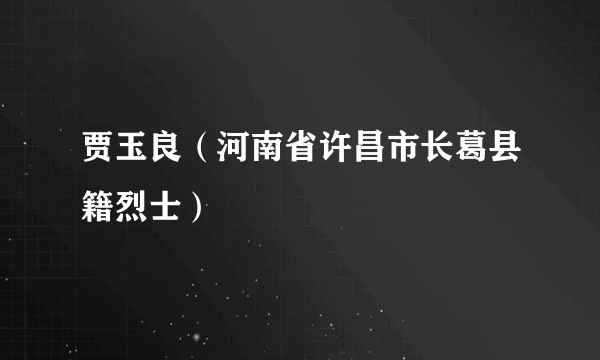 贾玉良（河南省许昌市长葛县籍烈士）